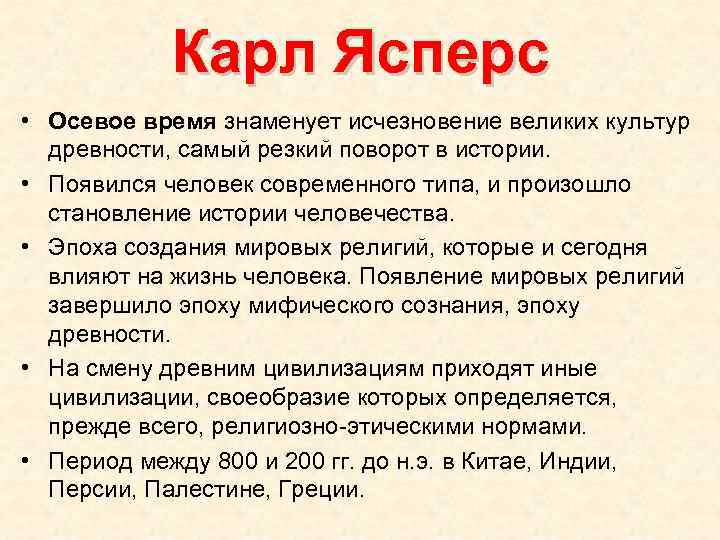 Карл Ясперс

• Осевое время знаменует исчезновение великих культур древности, самый резкий поворот в истории.
• Появился человек современного типа, и произошло становление истории человечества.
• Эпоха создания мировых религий, которые и сегодня влияют на жизнь человека. Появление мировых религий завершило эпоху мифического сознания, эпоху древности.
• На смену древним цивилизациям приходят иные цивилизации, своеобразие которых определяется, прежде всего, религиозно-этическими нормами.
• Период между 800 и 200 гг. до н.э. в Китае, Индии, Персии, Палестине, Греции.